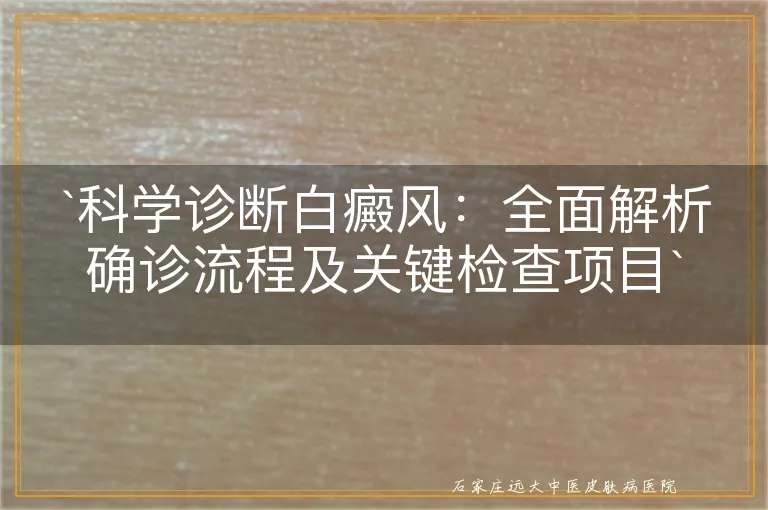 `科学诊断白癜风：全面解析确诊流程及关键检查项目`

石家庄远大中医皮肤病医院